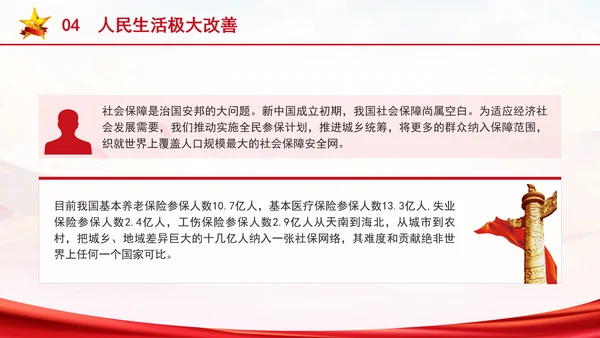 04 人民生活极大改善

社会保障是治国安邦的大问题。新中国成立初期，我国社会保障尚属空白。为适应经济社会发展需要，我们推动实施全民参保计划，推进城乡统筹，将更多的群众纳入保障范围，织就世界上覆盖人口规模最大的社会保障安全网。

目前我国基本养老保险参保人数10.7亿人，基本医疗保险参保人数13.3亿人.失业保险参保人数2.4亿人，工伤保险参保人数2.9亿人从天南到海北，从城市到农村，把城乡、地域差异巨大的十几亿人纳入一张社保网络，其难度和贡献绝非世界上任何一个国家可比。